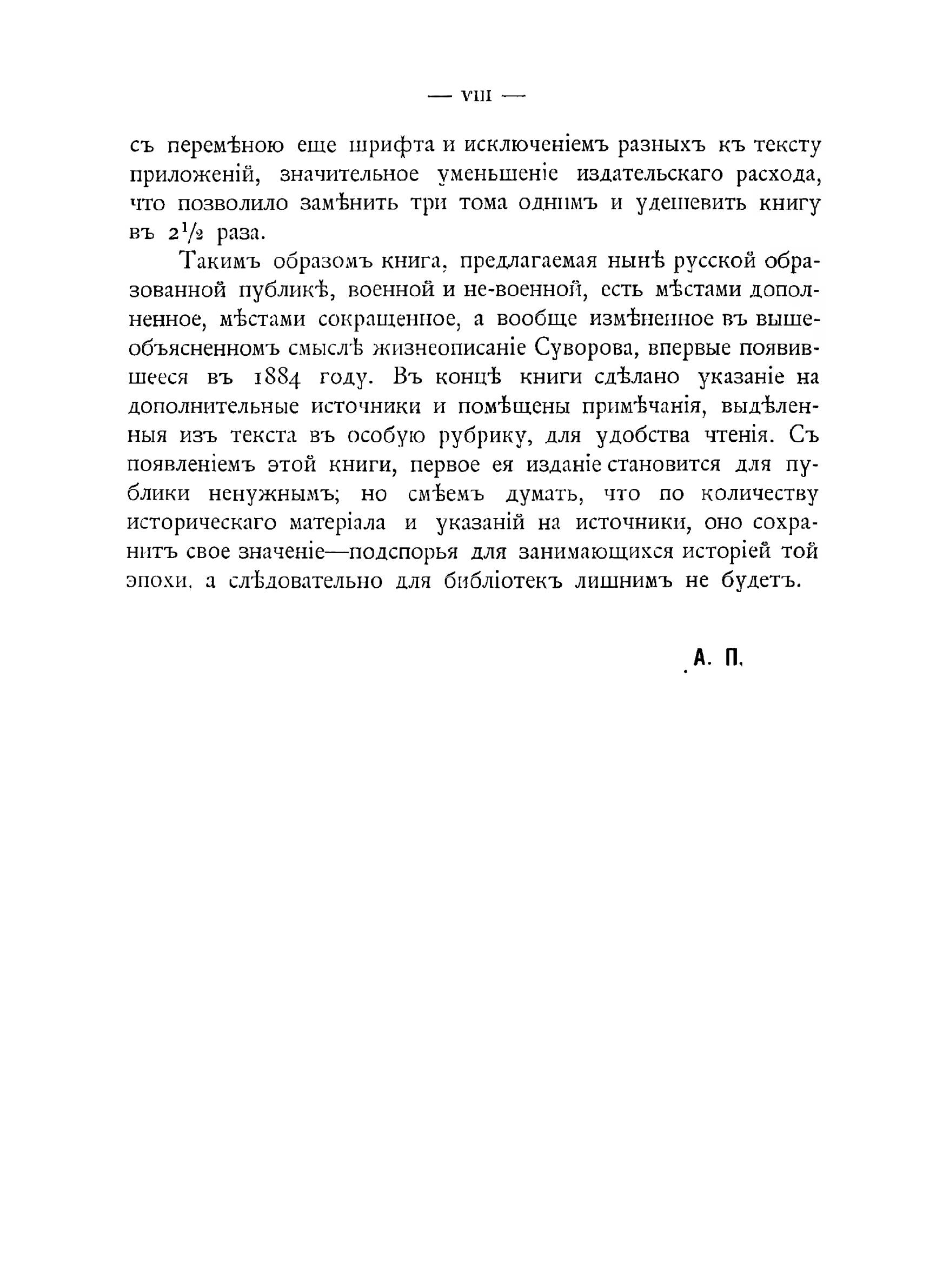 — VIII —

съ перемѣною еще шрифта и исключеніемъ разныхъ къ тексту приложеній, значительное уменьшеніе издательскаго расхода, что позволило замѣнить три тома однимъ и удешевить книгу въ $2\frac{1}{2}$ раза.

Такимъ образомъ книга, предлагаемая нынѣ русской образованной публикѣ, военной и не-военной, есть мѣстами дополненное, мѣстами сокращенное, а вообще измѣненное въ вышеобъясненномъ смыслѣ жизнеописаніе Суворова, впервые появившееся въ 1884 году. Въ концѣ книги сдѣлано указаніе на дополнительные источники и помѣщены примѣчанія, выдѣленныя изъ текста въ особую рубрику, для удобства чтенія. Съ появленіемъ этой книги, первое ея изданіе становится для публики ненужнымъ; но смѣемъ думать, что по количеству историческаго матеріала и указаній на источники, оно сохранитъ свое значеніе—подспорья для занимающихся исторіей той эпохи, а слѣдовательно для библіотекъ лишнимъ не будетъ.

А. П.